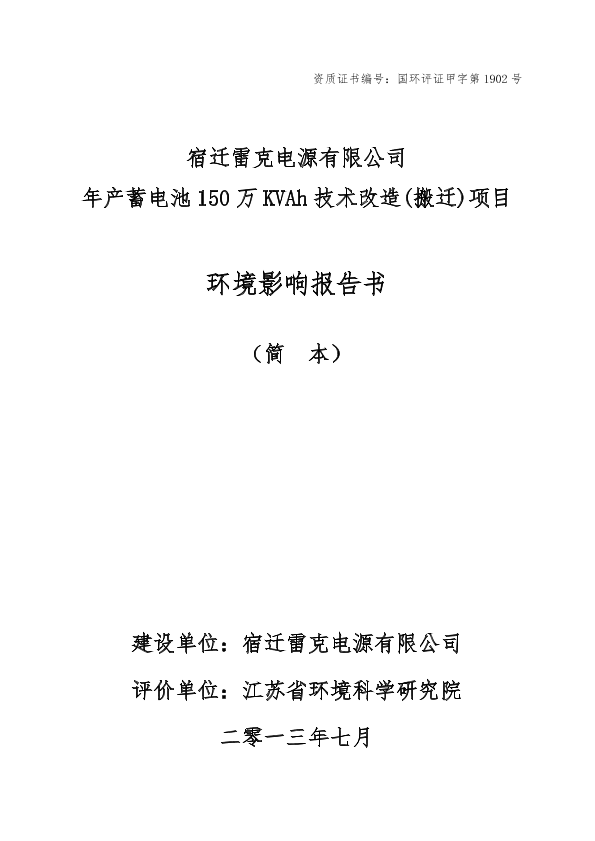 资质证书编号：国环评证甲字第 1902 号

宿迁雷克电源有限公司
年产蓄电池 150 万 KVAh 技术改造(搬迁)项目

环境影响报告书

（简　本）

建设单位：宿迁雷克电源有限公司
评价单位：江苏省环境科学研究院

二零一三年七月